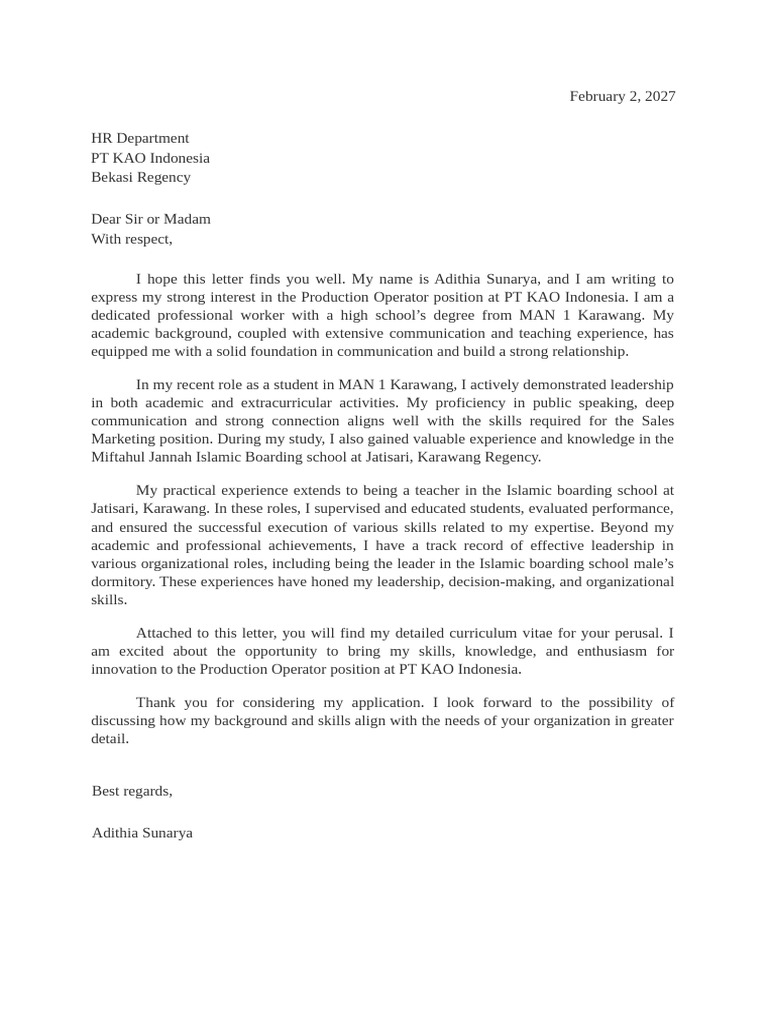 February 2, 2027

HR Department
PT KAO Indonesia
Bekasi Regency

Dear Sir or Madam
With respect,

I hope this letter finds you well. My name is Adithia Sunarya, and I am writing to express my strong interest in the Production Operator position at PT KAO Indonesia. I am a dedicated professional worker with a high school's degree from MAN 1 Karawang. My academic background, coupled with extensive communication and teaching experience, has equipped me with a solid foundation in communication and build a strong relationship.

In my recent role as a student in MAN 1 Karawang, I actively demonstrated leadership in both academic and extracurricular activities. My proficiency in public speaking, deep communication and strong connection aligns well with the skills required for the Sales Marketing position. During my study, I also gained valuable experience and knowledge in the Miftahul Jannah Islamic Boarding school at Jatisari, Karawang Regency.

My practical experience extends to being a teacher in the Islamic boarding school at Jatisari, Karawang. In these roles, I supervised and educated students, evaluated performance, and ensured the successful execution of various skills related to my expertise. Beyond my academic and professional achievements, I have a track record of effective leadership in various organizational roles, including being the leader in the Islamic boarding school male's dormitory. These experiences have honed my leadership, decision-making, and organizational skills.

Attached to this letter, you will find my detailed curriculum vitae for your perusal. I am excited about the opportunity to bring my skills, knowledge, and enthusiasm for innovation to the Production Operator position at PT KAO Indonesia.

Thank you for considering my application. I look forward to the possibility of discussing how my background and skills align with the needs of your organization in greater detail.

Best regards,

Adithia Sunarya